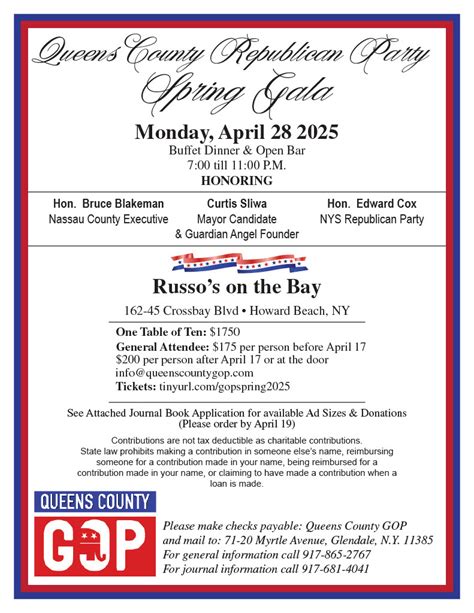 Queens County Republican Party
Spring Gala

Monday, April 28 2025
Buffet Dinner & Open Bar
7:00 till 11:00 P.M.
HONORING

Hon. Bruce Blakeman
Nassau County Executive

Curtis Sliwa
Mayor Candidate
& Guardian Angel Founder

Hon. Edward Cox
NYS Republican Party

Russo's on the Bay
162-45 Crossbay Blvd • Howard Beach, NY

One Table of Ten: $1750
General Attendee: $175 per person before April 17
$200 per person after April 17 or at the door
info@queenscountygop.com
Tickets: tinyurl.com/gopspring2025

See Attached Journal Book Application for available Ad Sizes & Donations
(Please order by April 19)

Contributions are not tax deductible as charitable contributions.
State law prohibits making a contribution in someone else's name, reimbursing someone for a contribution made in your name, being reimbursed for a contribution made in your name, or claiming to have made a contribution when a loan is made.

QUEENS COUNTY
GOP

Please make checks payable: Queens County GOP
and mail to: 71-20 Myrtle Avenue, Glendale, N.Y. 11385
For general information call 917-865-2767
For journal information call 917-681-4041